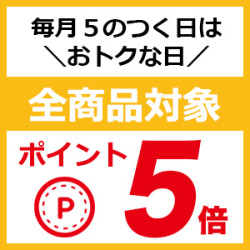 毎月５のつく日は
＼おトクな日／

全商品対象

ポイント
P
5倍